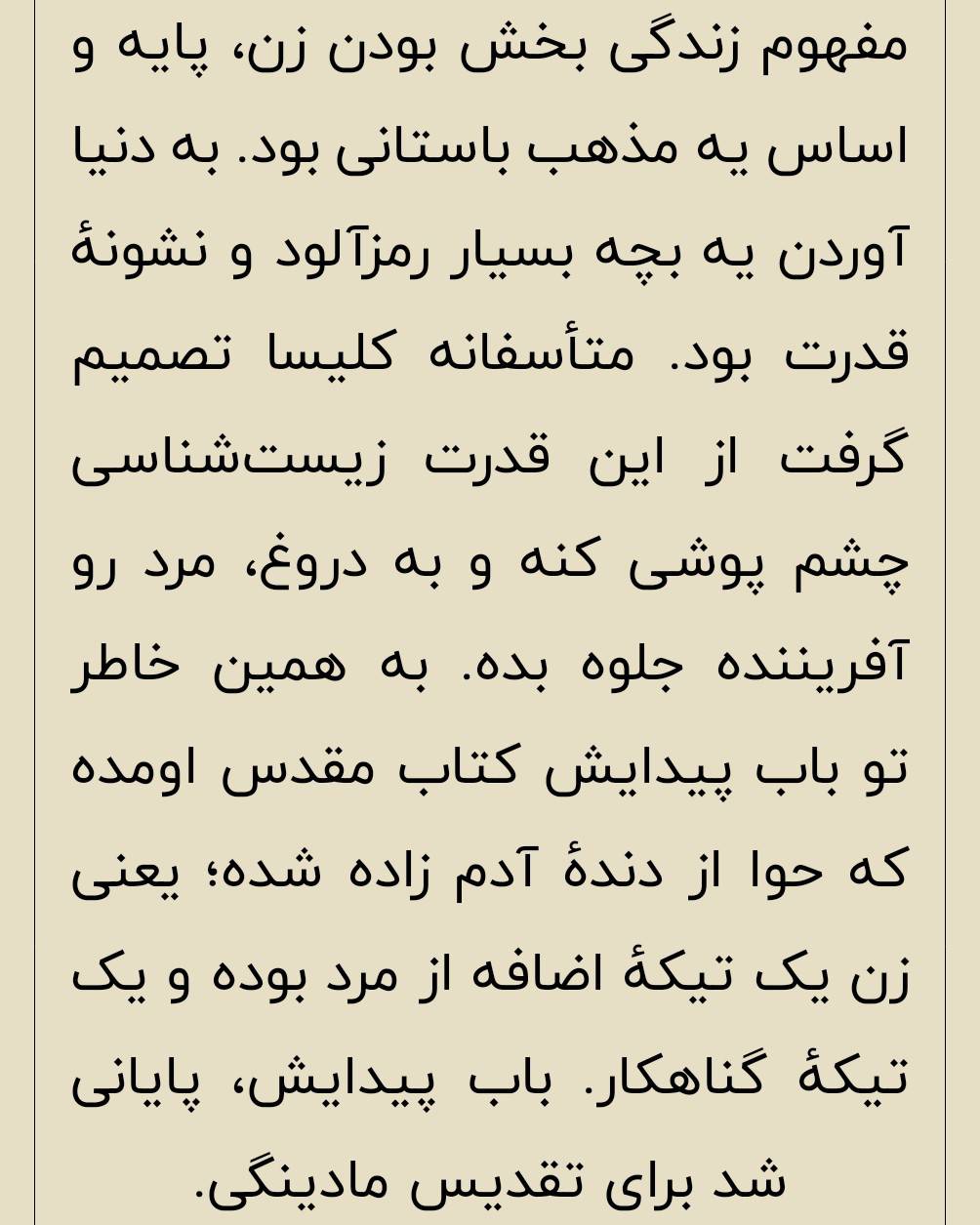 مفهوم زندگی بخش بودن زن، پایه و اساس یه مذهب باستانی بود. به دنیا آوردن یه بچه بسیار رمزآلود و نشونهٔ قدرت بود. متأسفانه کلیسا تصمیم گرفت از این قدرت زیست‌شناسی چشم پوشی کنه و به دروغ، مرد رو آفریننده جلوه بده. به همین خاطر تو باب پیدایش کتاب مقدس اومده که حوا از دندهٔ آدم زاده شده؛ یعنی زن یک تیکهٔ اضافه از مرد بوده و یک تیکهٔ گناهکار. باب پیدایش، پایانی شد برای تقدیس مادینگی.